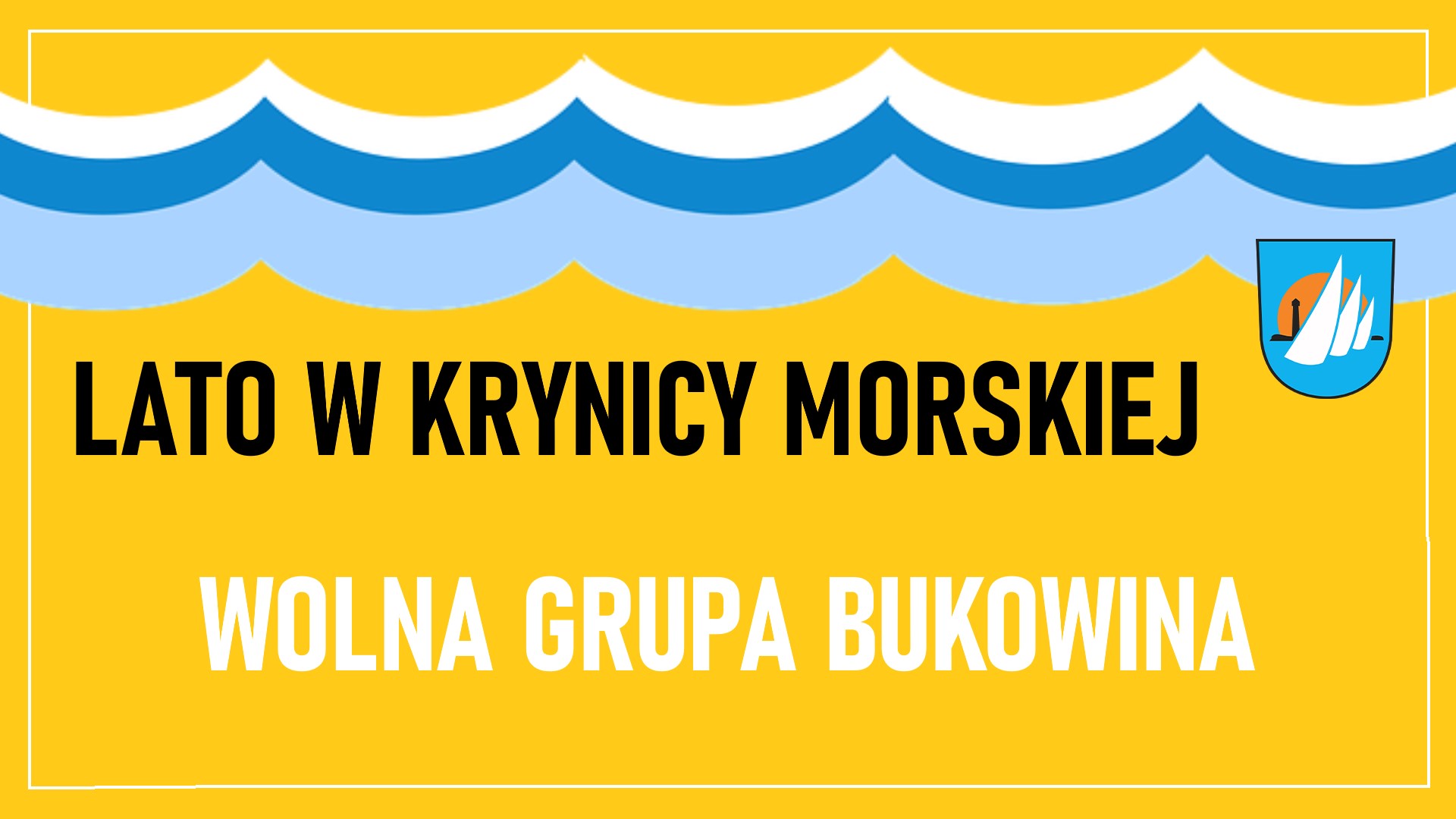 LATO W KRYNICY MORSKIEJ

WOLNA GRUPA BUKOWINA